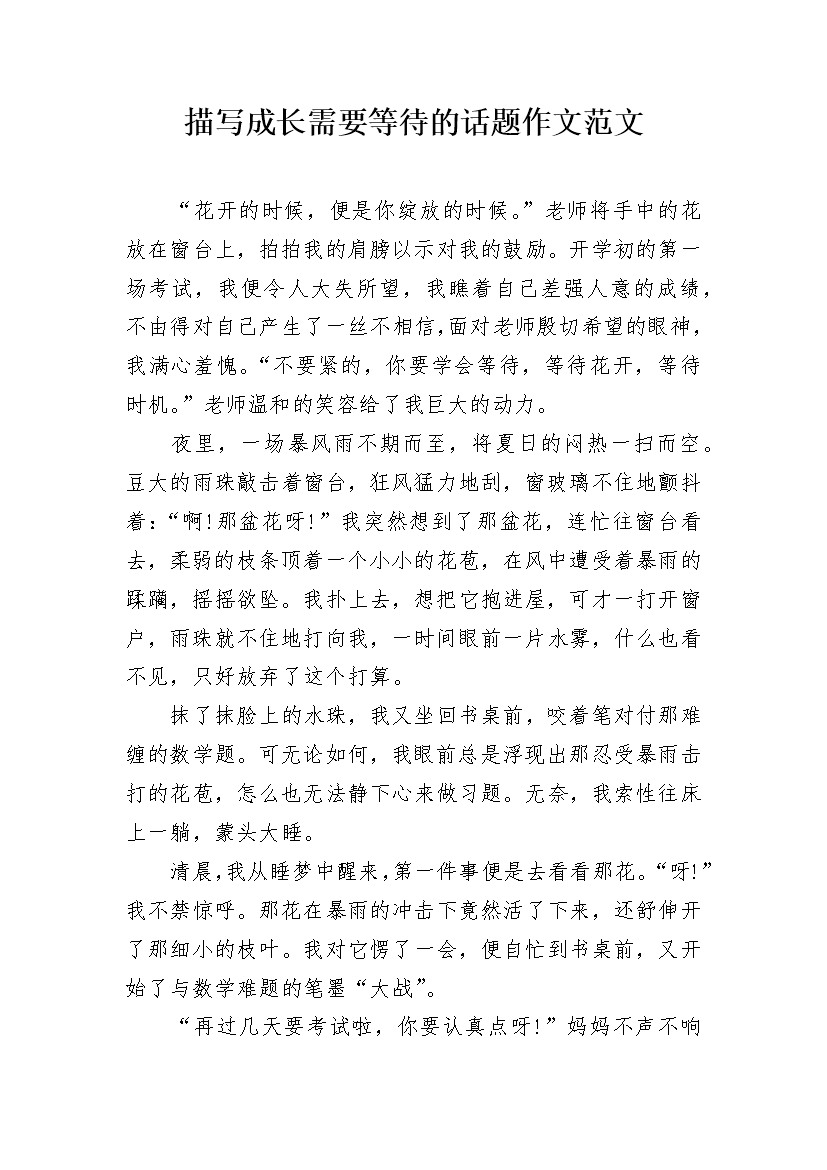 描写成长需要等待的话题作文范文

“花开的时候，便是你绽放的时候。”老师将手中的花放在窗台上，拍拍我的肩膀以示对我的鼓励。开学初的第一场考试，我便令人大失所望，我瞧着自己差强人意的成绩，不由得对自己产生了一丝不相信，面对老师殷切希望的眼神，我满心羞愧。“不要紧的，你要学会等待，等待花开，等待时机。”老师温和的笑容给了我巨大的动力。

夜里，一场暴风雨不期而至，将夏日的闷热一扫而空。豆大的雨珠敲击着窗台，狂风猛力地刮，窗玻璃不住地颤抖着：“啊！那盆花呀！”我突然想到了那盆花，连忙往窗台看去，柔弱的枝条顶着一个小小的花苞，在风中遭受着暴雨的蹂躏，摇摇欲坠。我扑上去，想把它抱进屋，可才一打开窗户，雨珠就不住地打向我，一时间眼前一片水雾，什么也看不见，只好放弃了这个打算。

抹了抹脸上的水珠，我又坐回书桌前，咬着笔对付那难缠的数学题。可无论如何，我眼前总是浮现出那忍受暴雨击打的花苞，怎么也无法静下心来做习题。无奈，我索性往床上一躺，蒙头大睡。

清晨，我从睡梦中醒来，第一件事便是去看看那花。“呀！”我不禁惊呼。那花在暴雨的冲击下竟然活了下来，还舒伸开了那细小的枝叶。我对它愣了一会，便自忙到书桌前，又开始了与数学难题的笔墨“大战”。

“再过几天要考试啦，你要认真点呀！”妈妈不声不响